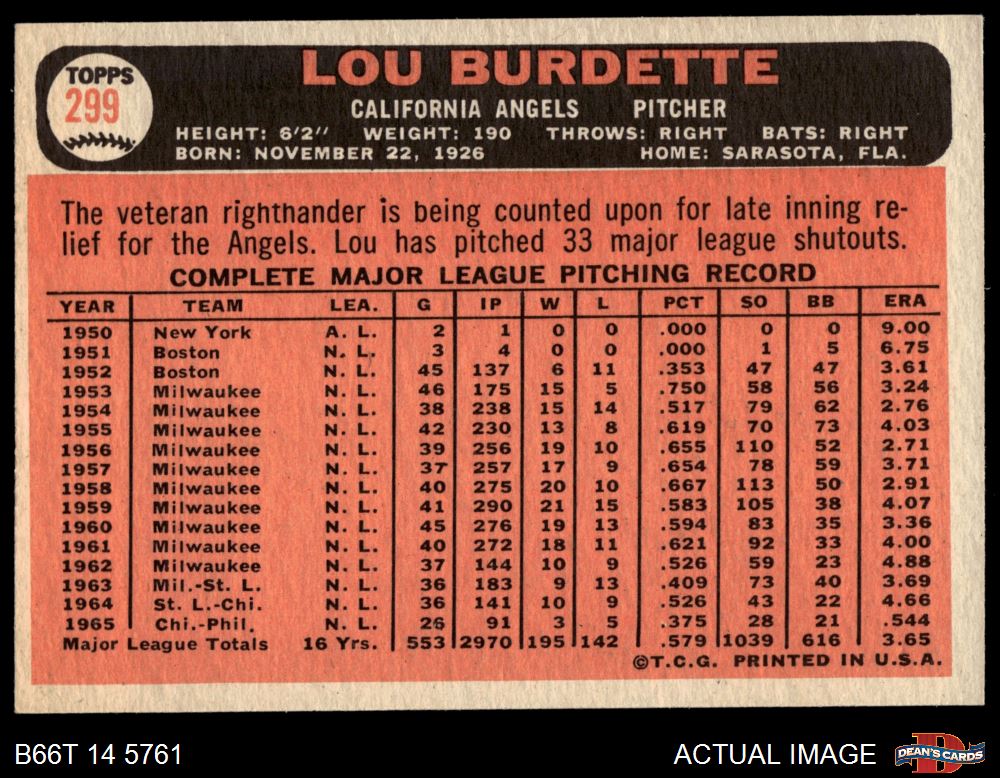 TOPPS
299

LOU BURDETTE

CALIFORNIA ANGELS PITCHER

HEIGHT: 6'2" WEIGHT: 190 THROWS: RIGHT BATS: RIGHT
BORN: NOVEMBER 22, 1926 HOME: SARASOTA, FLA.

The veteran righthander is being counted upon for late inning relief for the Angels. Lou has pitched 33 major league shutouts.

COMPLETE MAJOR LEAGUE PITCHING RECORD

| YEAR | TEAM | LEA. | G | IP | W | L | PCT | SO | BB | ERA |
|---|---|---|---|---|---|---|---|---|---|---|
| 1950 | New York | A. L. | 2 | 1 | 0 | 0 | .000 | 0 | 0 | 9.00 |
| 1951 | Boston | N. L. | 3 | 4 | 0 | 0 | .000 | 1 | 5 | 6.75 |
| 1952 | Boston | N. L. | 45 | 137 | 6 | 11 | .353 | 47 | 47 | 3.61 |
| 1953 | Milwaukee | N. L. | 46 | 175 | 15 | 5 | .750 | 58 | 56 | 3.24 |
| 1954 | Milwaukee | N. L. | 38 | 238 | 15 | 14 | .517 | 79 | 62 | 2.76 |
| 1955 | Milwaukee | N. L. | 42 | 230 | 13 | 8 | .619 | 70 | 73 | 4.03 |
| 1956 | Milwaukee | N. L. | 39 | 256 | 19 | 10 | .655 | 110 | 52 | 2.71 |
| 1957 | Milwaukee | N. L. | 37 | 257 | 17 | 9 | .654 | 78 | 59 | 3.71 |
| 1958 | Milwaukee | N. L. | 40 | 275 | 20 | 10 | .667 | 113 | 50 | 2.91 |
| 1959 | Milwaukee | N. L. | 41 | 290 | 21 | 15 | .583 | 105 | 38 | 4.07 |
| 1960 | Milwaukee | N. L. | 45 | 276 | 19 | 13 | .594 | 83 | 35 | 3.36 |
| 1961 | Milwaukee | N. L. | 40 | 272 | 18 | 11 | .621 | 92 | 33 | 4.00 |
| 1962 | Milwaukee | N. L. | 37 | 144 | 10 | 9 | .526 | 59 | 23 | 4.88 |
| 1963 | Mil.-St. L. | N. L. | 36 | 183 | 9 | 13 | .409 | 73 | 40 | 3.69 |
| 1964 | St. L.-Chi. | N. L. | 36 | 141 | 10 | 9 | .526 | 43 | 22 | 4.66 |
| 1965 | Chi.-Phil. | N. L. | 26 | 91 | 3 | 5 | .375 | 28 | 21 | .544 |
| Major League Totals | | 16 Yrs. | 553 | 2970 | 195 | 142 | .579 | 1039 | 616 | 3.65 |

©T.C.G. PRINTED IN U.S.A.

B66T 14 5761

ACTUAL IMAGE

DEAN'S CARDS